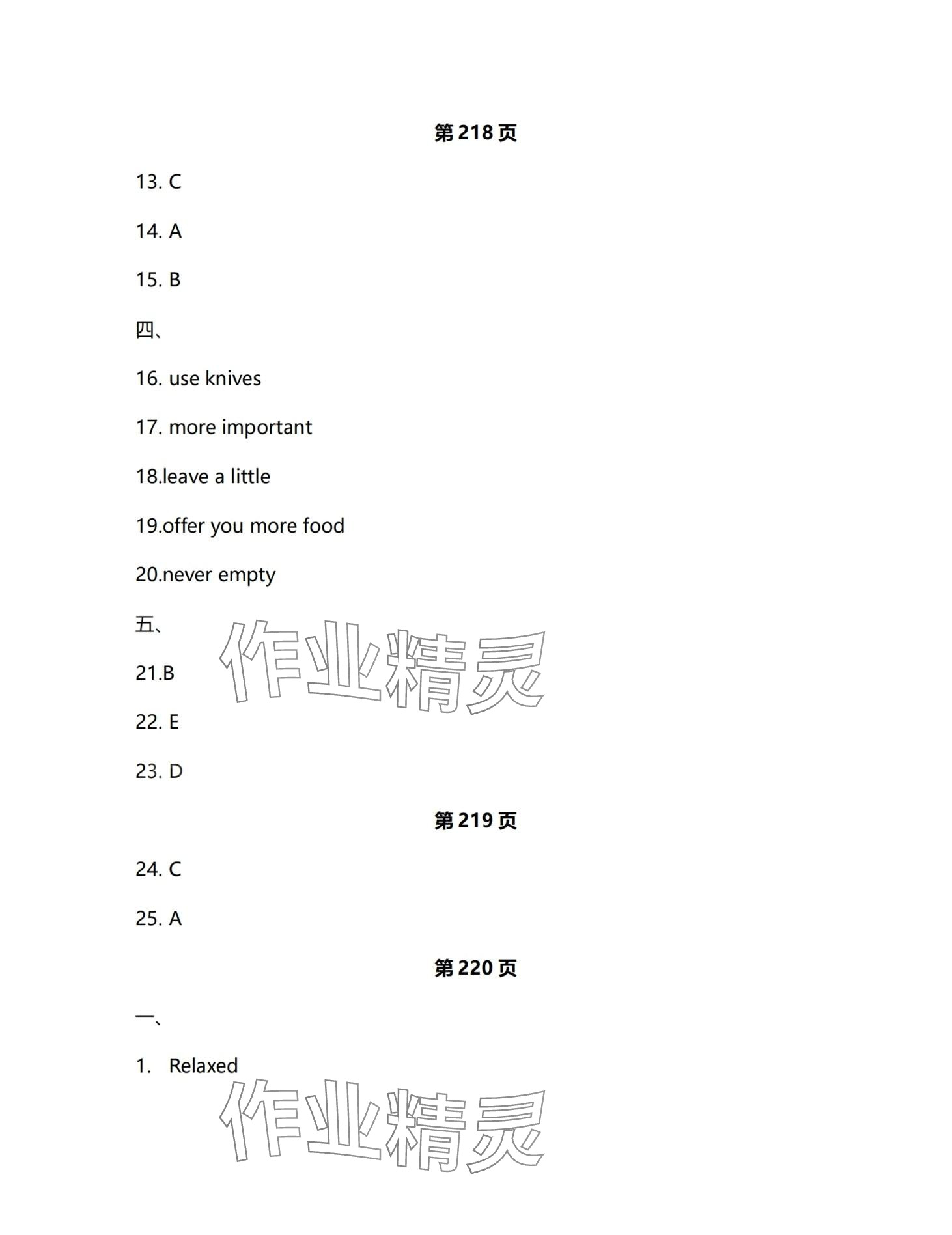 第218页

13. C

14. A

15. B

四、

16. use knives

17. more important

18.leave a little

19.offer you more food

20.never empty

五、

21.B

22. E

23. D

第219页

24. C

25. A

第220页

一、

1. Relaxed

作业精灵